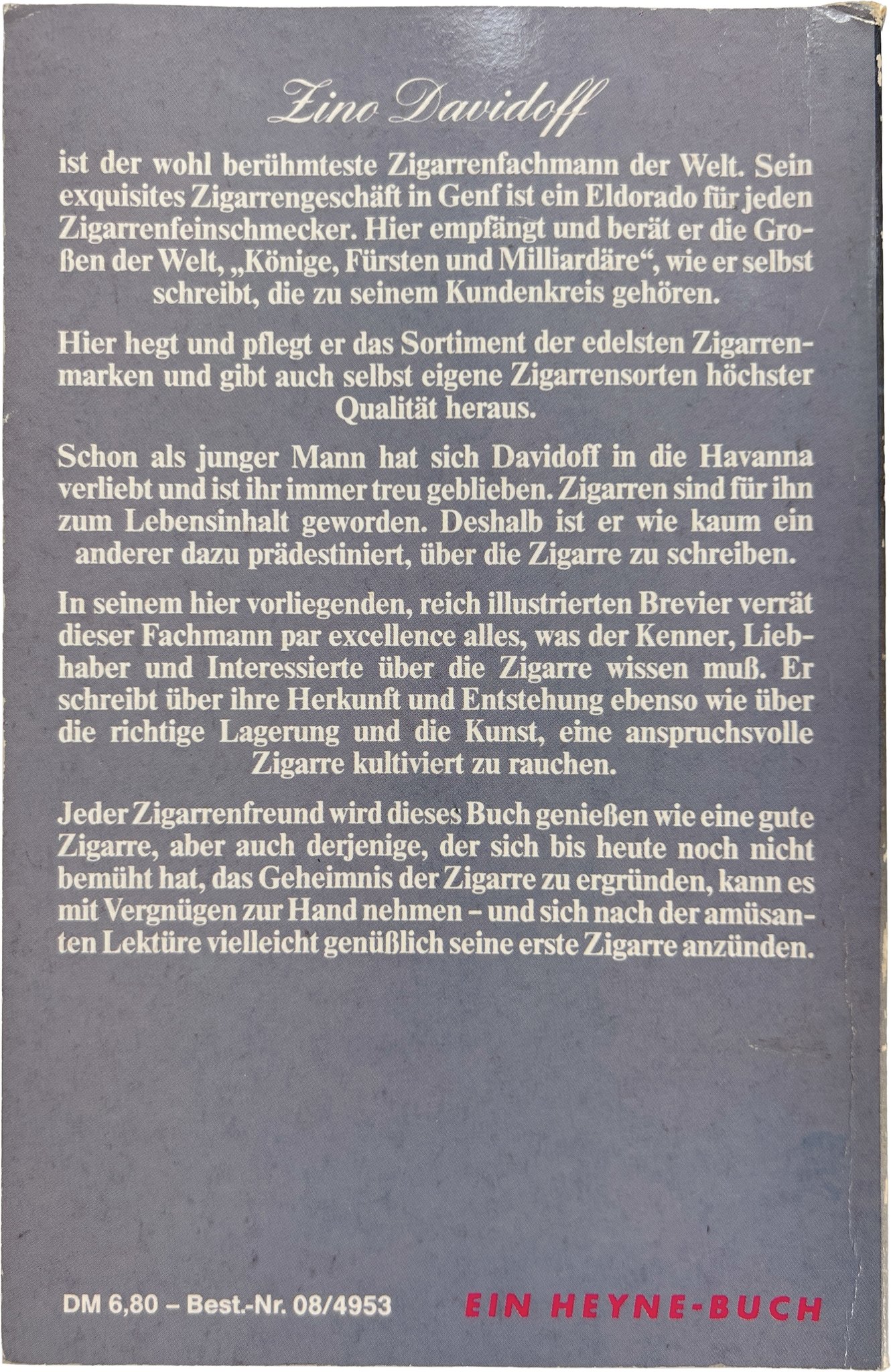 Zino Davidoff

ist der wohl berühmteste Zigarrenfachmann der Welt. Sein exquisites Zigarrengeschäft in Genf ist ein Eldorado für jeden Zigarrenfeinschmecker. Hier empfängt und berät er die Großen der Welt, „Könige, Fürsten und Milliardäre“, wie er selbst schreibt, die zu seinem Kundenkreis gehören.

Hier hegt und pflegt er das Sortiment der edelsten Zigarrenmarken und gibt auch selbst eigene Zigarrensorten höchster Qualität heraus.

Schon als junger Mann hat sich Davidoff in die Havanna verliebt und ist ihr immer treu geblieben. Zigarren sind für ihn zum Lebensinhalt geworden. Deshalb ist er wie kaum ein anderer dazu prädestiniert, über die Zigarre zu schreiben.

In seinem hier vorliegenden, reich illustrierten Brevier verrät dieser Fachmann par excellence alles, was der Kenner, Liebhaber und Interessierte über die Zigarre wissen muß. Er schreibt über ihre Herkunft und Entstehung ebenso wie über die richtige Lagerung und die Kunst, eine anspruchsvolle Zigarre kultiviert zu rauchen.

Jeder Zigarrenfreund wird dieses Buch genießen wie eine gute Zigarre, aber auch derjenige, der sich bis heute noch nicht bemüht hat, das Geheimnis der Zigarre zu ergründen, kann es mit Vergnügen zur Hand nehmen – und sich nach der amüsanten Lektüre vielleicht genüßlich seine erste Zigarre anzünden.

DM 6,80 – Best.-Nr. 08/4953

EIN HEYNE-BUCH